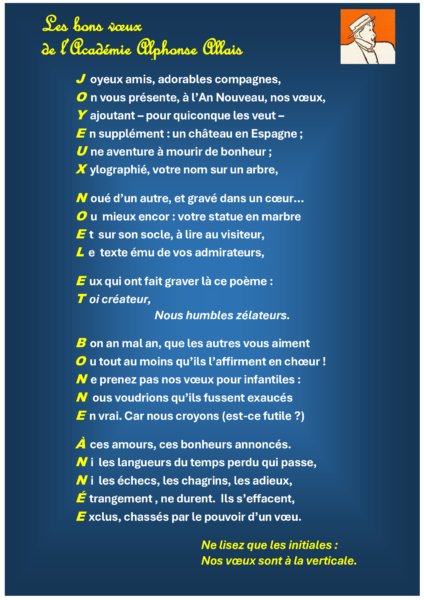 Les bons vœux
de l'Académie Alphonse Allais

J oyeux amis, adorables compagnes,
O n vous présente, à l'An Nouveau, nos vœux,
Y ajoutant – pour quiconque les veut –
E n supplément : un château en Espagne ;
U ne aventure à mourir de bonheur ;
X ylographié, votre nom sur un arbre,

N oué d'un autre, et gravé dans un cœur…
O u mieux encor : votre statue en marbre
E t sur son socle, à lire au visiteur,
L e texte ému de vos admirateurs,

E ux qui ont fait graver là ce poème :
T oi créateur,
Nous humbles zélateurs.

B on an mal an, que les autres vous aiment
O u tout au moins qu'ils l'affirment en chœur !
N e prenez pas nos vœux pour infantiles :
N ous voudrions qu'ils fussent exaucés
E n vrai. Car nous croyons (est-ce futile ?)

À ces amours, ces bonheurs annoncés.
N i les langueurs du temps perdu qui passe,
N i les échecs, les chagrins, les adieux,
É trangement , ne durent. Ils s'effacent,
E xclus, chassés par le pouvoir d'un vœu.

Ne lisez que les initiales :
Nos vœux sont à la verticale.